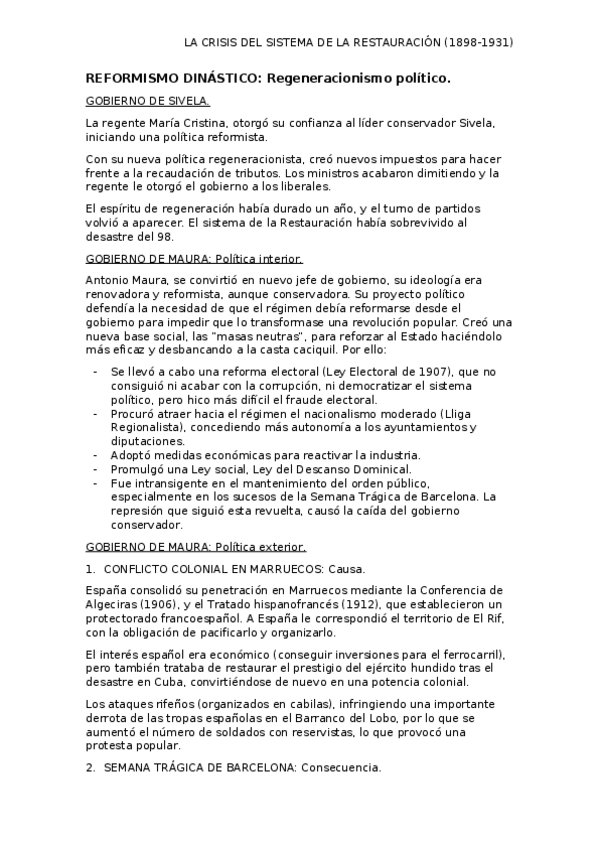 LA CRISIS DEL SISTEMA DE LA RESTAURACIÓN (1898-1931)

REFORMISMO DINÁSTICO: Regeneracionismo político.

GOBIERNO DE SIVELA.

La regente María Cristina, otorgó su confianza al líder conservador Sivela, iniciando una política reformista.

Con su nueva política regeneracionista, creó nuevos impuestos para hacer frente a la recaudación de tributos. Los ministros acabaron dimitiendo y la regente le otorgó el gobierno a los liberales.

El espíritu de regeneración había durado un año, y el turno de partidos volvió a aparecer. El sistema de la Restauración había sobrevivido al desastre del 98.

GOBIERNO DE MAURA: Política interior.

Antonio Maura, se convirtió en nuevo jefe de gobierno, su ideología era renovadora y reformista, aunque conservadora. Su proyecto político defendía la necesidad de que el régimen debía reformarse desde el gobierno para impedir que lo transformase una revolución popular. Creó una nueva base social, las "masas neutras", para reforzar al Estado haciéndolo más eficaz y desbancando a la casta caciquil. Por ello:

- Se llevó a cabo una reforma electoral (Ley Electoral de 1907), que no consiguió ni acabar con la corrupción, ni democratizar el sistema político, pero hico más difícil el fraude electoral.
- Procuró atraer hacia el régimen el nacionalismo moderado (Lliga Regionalista), concediendo más autonomía a los ayuntamientos y diputaciones.
- Adoptó medidas económicas para reactivar la industria.
- Promulgó una Ley social, Ley del Descanso Dominical.
- Fue intransigente en el mantenimiento del orden público, especialmente en los sucesos de la Semana Trágica de Barcelona. La represión que siguió esta revuelta, causó la caída del gobierno conservador.

GOBIERNO DE MAURA: Política exterior.

1. CONFLICTO COLONIAL EN MARRUECOS: Causa.

España consolidó su penetración en Marruecos mediante la Conferencia de Algeciras (1906), y el Tratado hispanofrancés (1912), que establecieron un protectorado francoespañol. A España le correspondió el territorio de El Rif, con la obligación de pacificarlo y organizarlo.

El interés español era económico (conseguir inversiones para el ferrocarril), pero también trataba de restaurar el prestigio del ejército hundido tras el desastre en Cuba, convirtiéndose de nuevo en una potencia colonial.

Los ataques rifeños (organizados en cabilas), infringiendo una importante derrota de las tropas españolas en el Barranco del Lobo, por lo que se aumentó el número de soldados con reservistas, lo que provocó una protesta popular.

2. SEMANA TRÁGICA DE BARCELONA: Consecuencia.